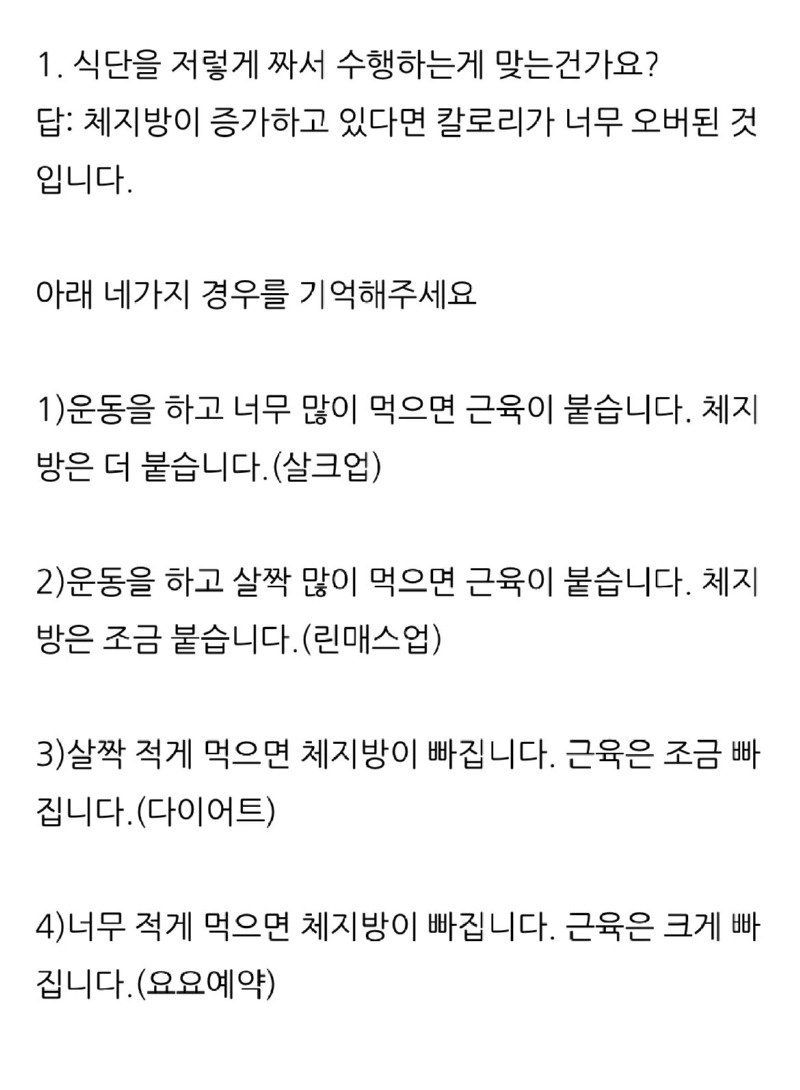 1. 식단을 저렇게 짜서 수행하는게 맞는건가요?
답: 체지방이 증가하고 있다면 칼로리가 너무 오버된 것입니다.

아래 네가지 경우를 기억해주세요

1)운동을 하고 너무 많이 먹으면 근육이 붙습니다. 체지방은 더 붙습니다.(살크업)

2)운동을 하고 살짝 많이 먹으면 근육이 붙습니다. 체지방은 조금 붙습니다.(린매스업)

3)살짝 적게 먹으면 체지방이 빠집니다. 근육은 조금 빠집니다.(다이어트)

4)너무 적게 먹으면 체지방이 빠집니다. 근육은 크게 빠집니다.(요요예약)